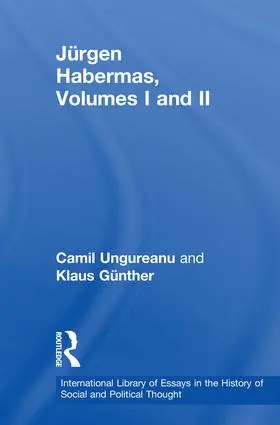 Jürgen Habermas, Volumes I and II

Camil Ungureanu and Klaus Günther

ROUTLEDGE

International Library of Essays in the History of Social and Political Thought